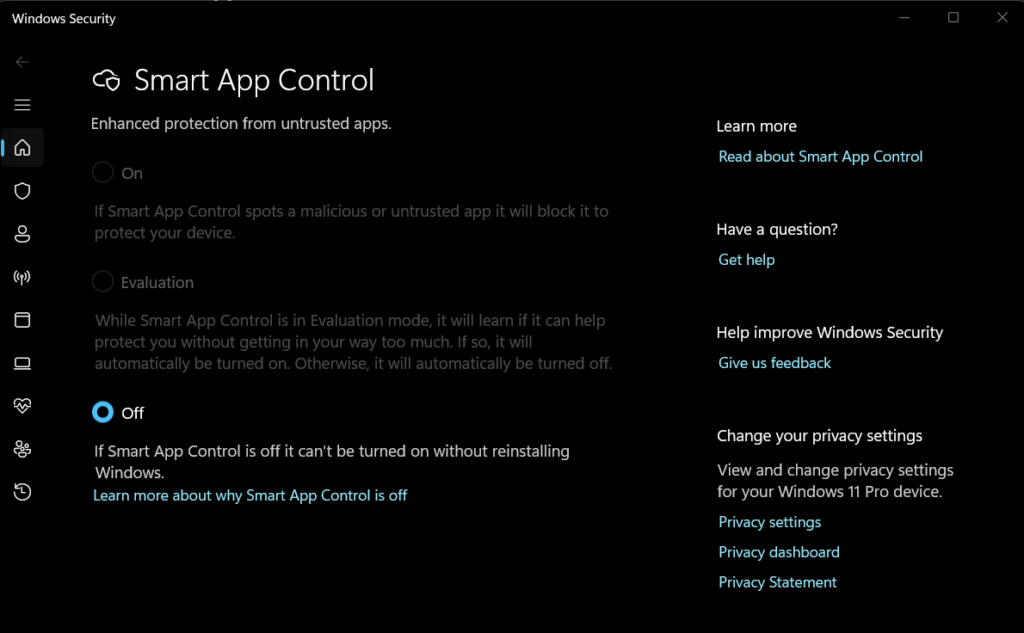 Windows Security

Smart App Control

Enhanced protection from untrusted apps.

On

If Smart App Control spots a malicious or untrusted app it will block it to protect your device.

Evaluation

While Smart App Control is in Evaluation mode, it will learn if it can help protect you without getting in your way too much. If so, it will automatically be turned on. Otherwise, it will automatically be turned off.

Off

If Smart App Control is off it can't be turned on without reinstalling Windows.
Learn more about why Smart App Control is off

Learn more
Read about Smart App Control

Have a question?
Get help

Help improve Windows Security
Give us feedback

Change your privacy settings
View and change privacy settings for your Windows 11 Pro device.
Privacy settings
Privacy dashboard
Privacy Statement